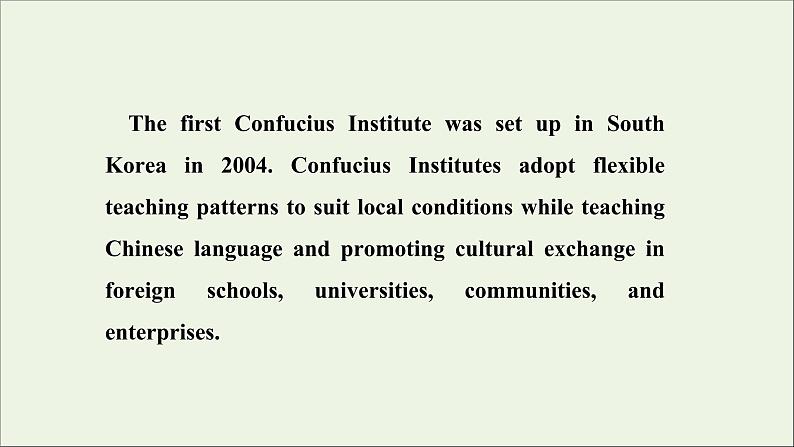 The first Confucius Institute was set up in South Korea in 2004. Confucius Institutes adopt flexible teaching patterns to suit local conditions while teaching Chinese language and promoting cultural exchange in foreign schools, universities, communities, and enterprises.